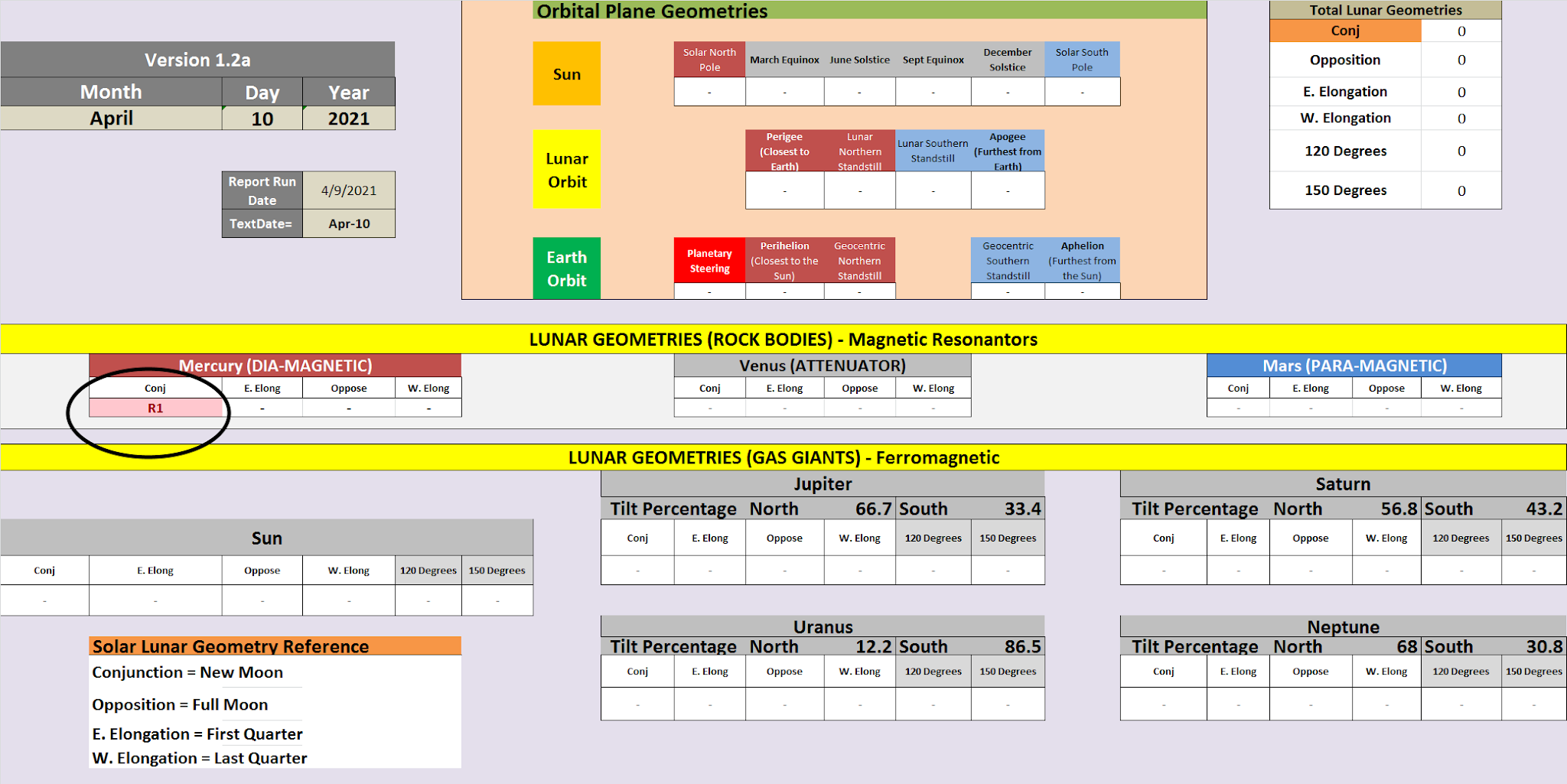 Version 1.2a

| Month | Day | Year |
|---|---|---|
| April | 10 | 2021 |

| Report Run Date | 4/9/2021 |
|---|---|
| TextDate= | Apr-10 |

Orbital Plane Geometries

Sun

| Solar North Pole | March Equinox | June Solstice | Sept Equinox | December Solstice | Solar South Pole |
|---|---|---|---|---|---|
| - | - | - | - | - | - |

Lunar Orbit

| Perigee (Closest to Earth) | Lunar Northern Standstill | Lunar Southern Standstill | Apogee (Furthest from Earth) |
|---|---|---|---|
| - | - | - | - |

Earth Orbit

| Planetary Steering | Perihelion (Closest to the Sun) | Geocentric Northern Standstill | Geocentric Southern Standstill | Aphelion (Furthest from the Sun) |
|---|---|---|---|---|
| - | - | - | - | - |

Total Lunar Geometries

| Conj | 0 |
|---|---|
| Opposition | 0 |
| E. Elongation | 0 |
| W. Elongation | 0 |
| 120 Degrees | 0 |
| 150 Degrees | 0 |

LUNAR GEOMETRIES (ROCK BODIES) - Magnetic Resonantors

Mercury (DIA-MAGNETIC)

| Conj | E. Elong | Oppose | W. Elong |
|---|---|---|---|
| R1 | - | - | - |

Venus (ATTENUATOR)

| Conj | E. Elong | Oppose | W. Elong |
|---|---|---|---|
| - | - | - | - |

Mars (PARA-MAGNETIC)

| Conj | E. Elong | Oppose | W. Elong |
|---|---|---|---|
| - | - | - | - |

LUNAR GEOMETRIES (GAS GIANTS) - Ferromagnetic

Sun

| Conj | E. Elong | Oppose | W. Elong | 120 Degrees | 150 Degrees |
|---|---|---|---|---|---|
| - | - | - | - | - | - |

Jupiter
Tilt Percentage North 66.7 South 33.4

| Conj | E. Elong | Oppose | W. Elong | 120 Degrees | 150 Degrees |
|---|---|---|---|---|---|
| - | - | - | - | - | - |

Saturn
Tilt Percentage North 56.8 South 43.2

| Conj | E. Elong | Oppose | W. Elong | 120 Degrees | 150 Degrees |
|---|---|---|---|---|---|
| - | - | - | - | - | - |

Uranus
Tilt Percentage North 12.2 South 86.5

| Conj | E. Elong | Oppose | W. Elong | 120 Degrees | 150 Degrees |
|---|---|---|---|---|---|
| - | - | - | - | - | - |

Neptune
Tilt Percentage North 68 South 30.8

| Conj | E. Elong | Oppose | W. Elong | 120 Degrees | 150 Degrees |
|---|---|---|---|---|---|
| - | - | - | - | - | - |

Solar Lunar Geometry Reference
Conjunction = New Moon
Opposition = Full Moon
E. Elongation = First Quarter
W. Elongation = Last Quarter